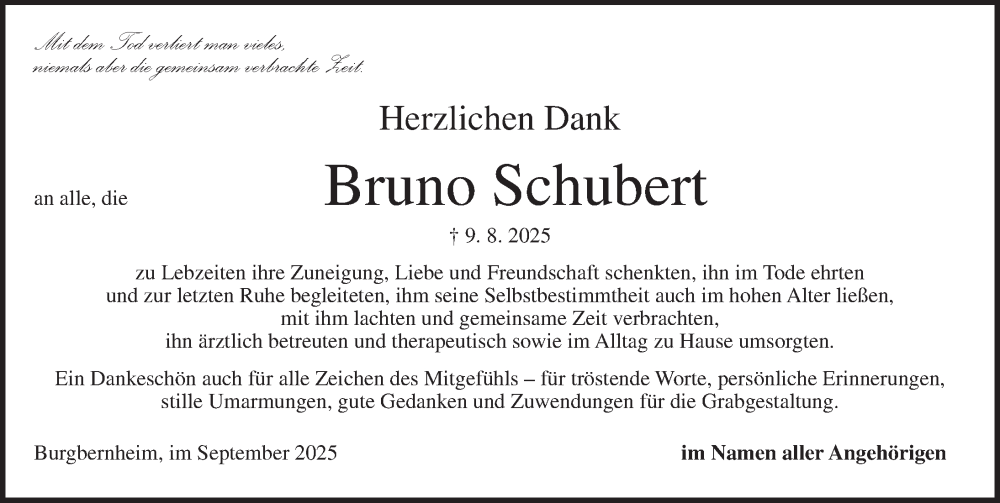 Mit dem Tod verliert man vieles,
niemals aber die gemeinsam verbrachte Zeit.

Herzlichen Dank

an alle, die

Bruno Schubert

† 9. 8. 2025

zu Lebzeiten ihre Zuneigung, Liebe und Freundschaft schenkten, ihn im Tode ehrten
und zur letzten Ruhe begleiteten, ihm seine Selbstbestimmtheit auch im hohen Alter ließen,
mit ihm lachten und gemeinsame Zeit verbrachten,
ihn ärztlich betreuten und therapeutisch sowie im Alltag zu Hause umsorgten.

Ein Dankeschön auch für alle Zeichen des Mitgefühls – für tröstende Worte, persönliche Erinnerungen, stille Umarmungen, gute Gedanken und Zuwendungen für die Grabgestaltung.

Burgbernheim, im September 2025

im Namen aller Angehörigen